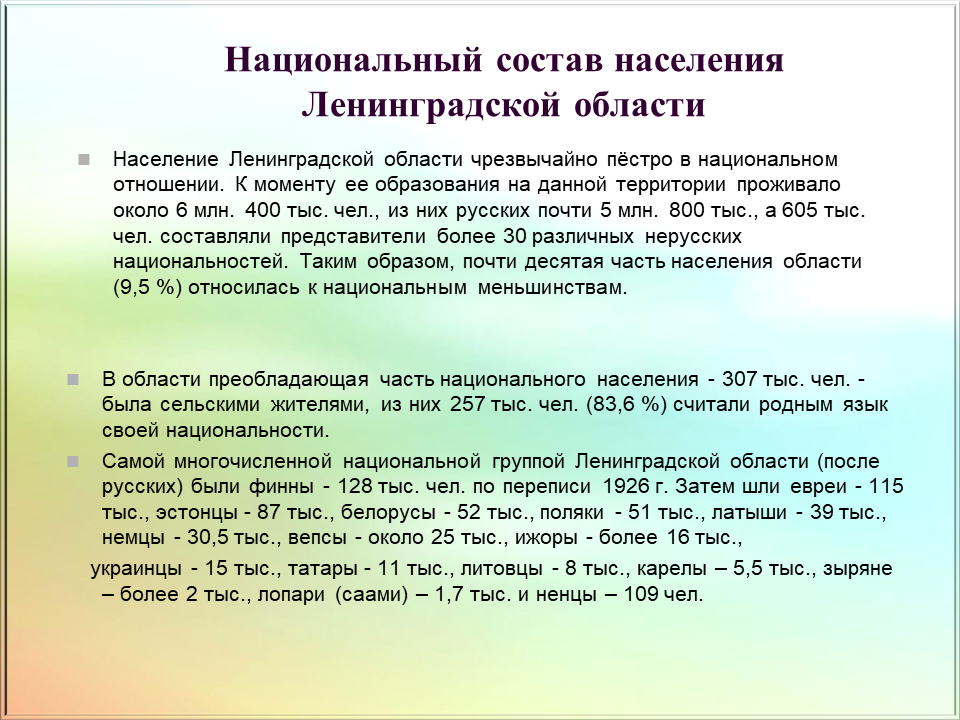 Национальный состав населения Ленинградской области

Население Ленинградской области чрезвычайно пёстро в национальном отношении. К моменту ее образования на данной территории проживало около 6 млн. 400 тыс. чел., из них русских почти 5 млн. 800 тыс., а 605 тыс. чел. составляли представители более 30 различных нерусских национальностей. Таким образом, почти десятая часть населения области (9,5 %) относилась к национальным меньшинствам.

В области преобладающая часть национального населения - 307 тыс. чел. - была сельскими жителями, из них 257 тыс. чел. (83,6 %) считали родным язык своей национальности.

Самой многочисленной национальной группой Ленинградской области (после русских) были финны - 128 тыс. чел. по переписи 1926 г. Затем шли евреи - 115 тыс., эстонцы - 87 тыс., белорусы - 52 тыс., поляки - 51 тыс., латыши - 39 тыс., немцы - 30,5 тыс., вепсы - около 25 тыс., ижоры - более 16 тыс.,

украинцы - 15 тыс., татары - 11 тыс., литовцы - 8 тыс., карелы – 5,5 тыс., зыряне – более 2 тыс., лопари (саами) – 1,7 тыс. и ненцы – 109 чел.